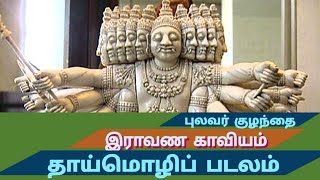 புலவர் குழந்தை

இராவண காவியம்

தாய்மொழிப் படலம்